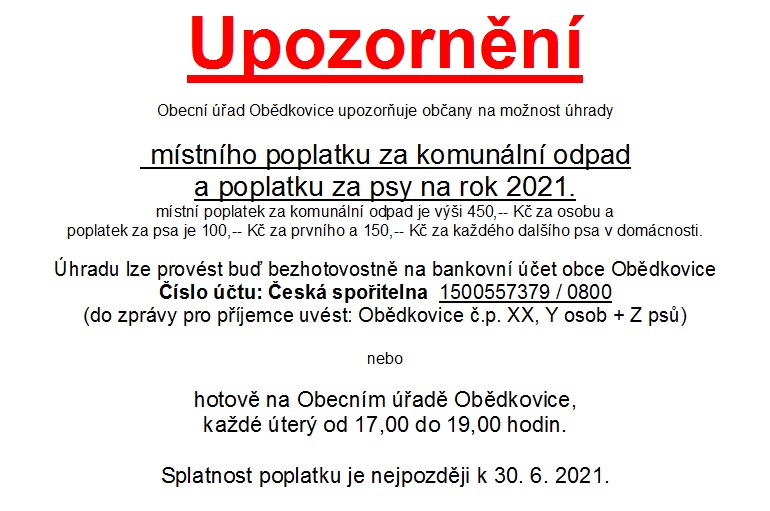 Upozornění

Obecní úřad Obědkovice upozorňuje občany na možnost úhrady

místního poplatku za komunální odpad a poplatku za psy na rok 2021.

místní poplatek za komunální odpad je výši 450,-- Kč za osobu a poplatek za psa je 100,-- Kč za prvního a 150,-- Kč za každého dalšího psa v domácnosti.

Úhradu lze provést buď bezhotovostně na bankovní účet obce Obědkovice
Číslo účtu: Česká spořitelna 1500557379 / 0800
(do zprávy pro příjemce uvést: Obědkovice č.p. XX, Y osob + Z psů)

nebo

hotově na Obecním úřadě Obědkovice,
každé úterý od 17,00 do 19,00 hodin.

Splatnost poplatku je nejpozději k 30. 6. 2021.